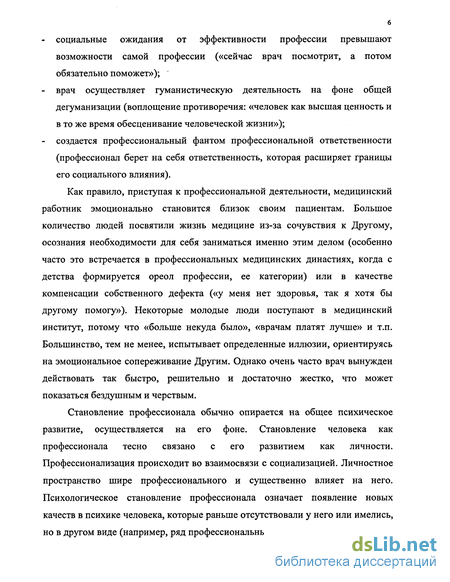 6

- социальные ожидания от эффективности профессии превышают возможности самой профессии («сейчас врач посмотрит, а потом обязательно поможет»);
- врач осуществляет гуманистическую деятельность на фоне общей дегуманизации (воплощение противоречия: «человек как высшая ценность и в то же время обесценивание человеческой жизни»);
- создается профессиональный фантом профессиональной ответственности (профессионал берет на себя ответственность, которая расширяет границы его социального влияния).

Как правило, приступая к профессиональной деятельности, медицинский работник эмоционально становится близок своим пациентам. Большое количество людей посвятили жизнь медицине из-за сочувствия к Другому, осознания необходимости для себя заниматься именно этим делом (особенно часто это встречается в профессиональных медицинских династиях, когда с детства формируется ореол профессии, ее категории) или в качестве компенсации собственного дефекта («у меня нет здоровья, так я хотя бы другому помогу»). Некоторые молодые люди поступают в медицинский институт, потому что «больше некуда было», «врачам платят лучше» и т.п. Большинство, тем не менее, испытывает определенные иллюзии, ориентируясь на эмоциональное сопереживание Другим. Однако очень часто врач вынужден действовать так быстро, решительно и достаточно жестко, что может показаться бездушным и черствым.

Становление профессионала обычно опирается на общее психическое развитие, осуществляется на его фоне. Становление человека как профессионала тесно связано с его развитием как личности. Профессионализация происходит во взаимосвязи с социализацией. Личностное пространство шире профессионального и существенно влияет на него. Психологическое становление профессионала означает появление новых качеств в психике человека, которые раньше отсутствовали у него или имелись, но в другом виде (например, ряд профессиональн

dsLib.net
библиотека диссертаций